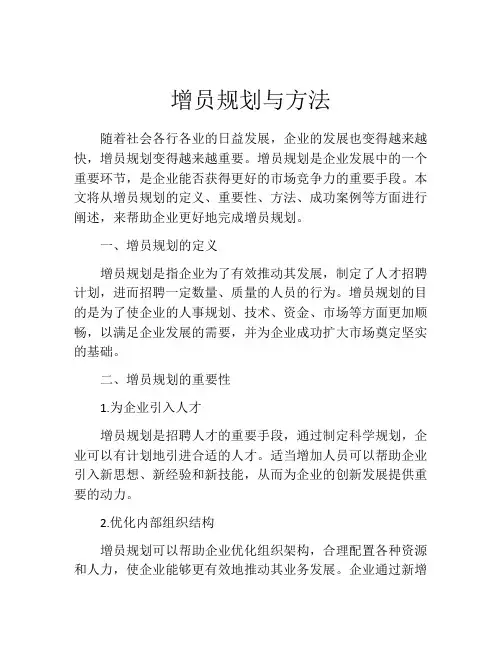 增员规划与方法

随着社会各行各业的日益发展，企业的发展也变得越来越快，增员规划变得越来越重要。增员规划是企业发展中的一个重要环节，是企业能否获得更好的市场竞争力的重要手段。本文将从增员规划的定义、重要性、方法、成功案例等方面进行阐述，来帮助企业更好地完成增员规划。

一、增员规划的定义

增员规划是指企业为了有效推动其发展，制定了人才招聘计划，进而招聘一定数量、质量的人员的行为。增员规划的目的是为了使企业的人事规划、技术、资金、市场等方面更加顺畅，以满足企业发展的需要，并为企业成功扩大市场奠定坚实的基础。

二、增员规划的重要性

1.为企业引入人才

增员规划是招聘人才的重要手段，通过制定科学规划，企业可以有计划地引进合适的人才。适当增加人员可以帮助企业引入新思想、新经验和新技能，从而为企业的创新发展提供重要的动力。

2.优化内部组织结构

增员规划可以帮助企业优化组织架构，合理配置各种资源和人力，使企业能够更有效地推动其业务发展。企业通过新增